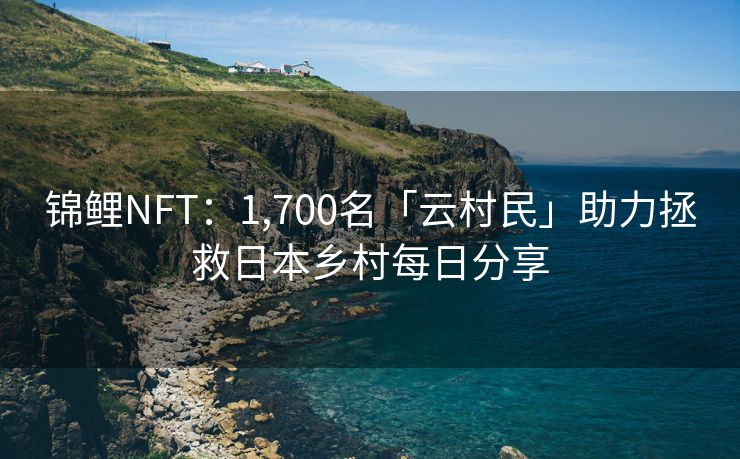 锦鲤NFT：1,700名「云村民」助力拯救日本乡村每日分享